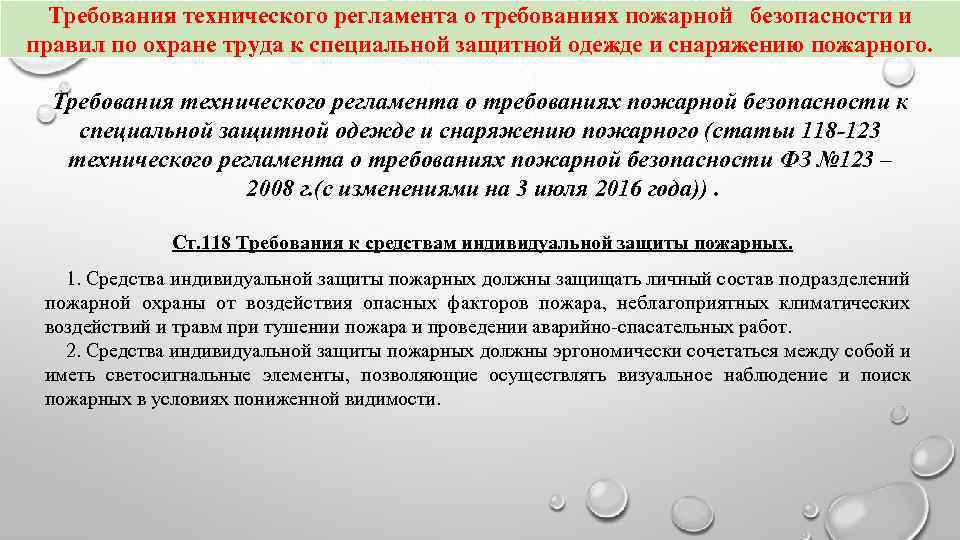 Требования технического регламента о требованиях пожарной безопасности и правил по охране труда к специальной защитной одежде и снаряжению пожарного.

Требования технического регламента о требованиях пожарной безопасности к специальной защитной одежде и снаряжению пожарного (статьи 118-123 технического регламента о требованиях пожарной безопасности ФЗ №123 – 2008 г.(с изменениями на 3 июля 2016 года)) .

Ст.118 Требования к средствам индивидуальной защиты пожарных.

1. Средства индивидуальной защиты пожарных должны защищать личный состав подразделений пожарной охраны от воздействия опасных факторов пожара, неблагоприятных климатических воздействий и травм при тушении пожара и проведении аварийно-спасательных работ.

2. Средства индивидуальной защиты пожарных должны эргономически сочетаться между собой и иметь светосигнальные элементы, позволяющие осуществлять визуальное наблюдение и поиск пожарных в условиях пониженной видимости.